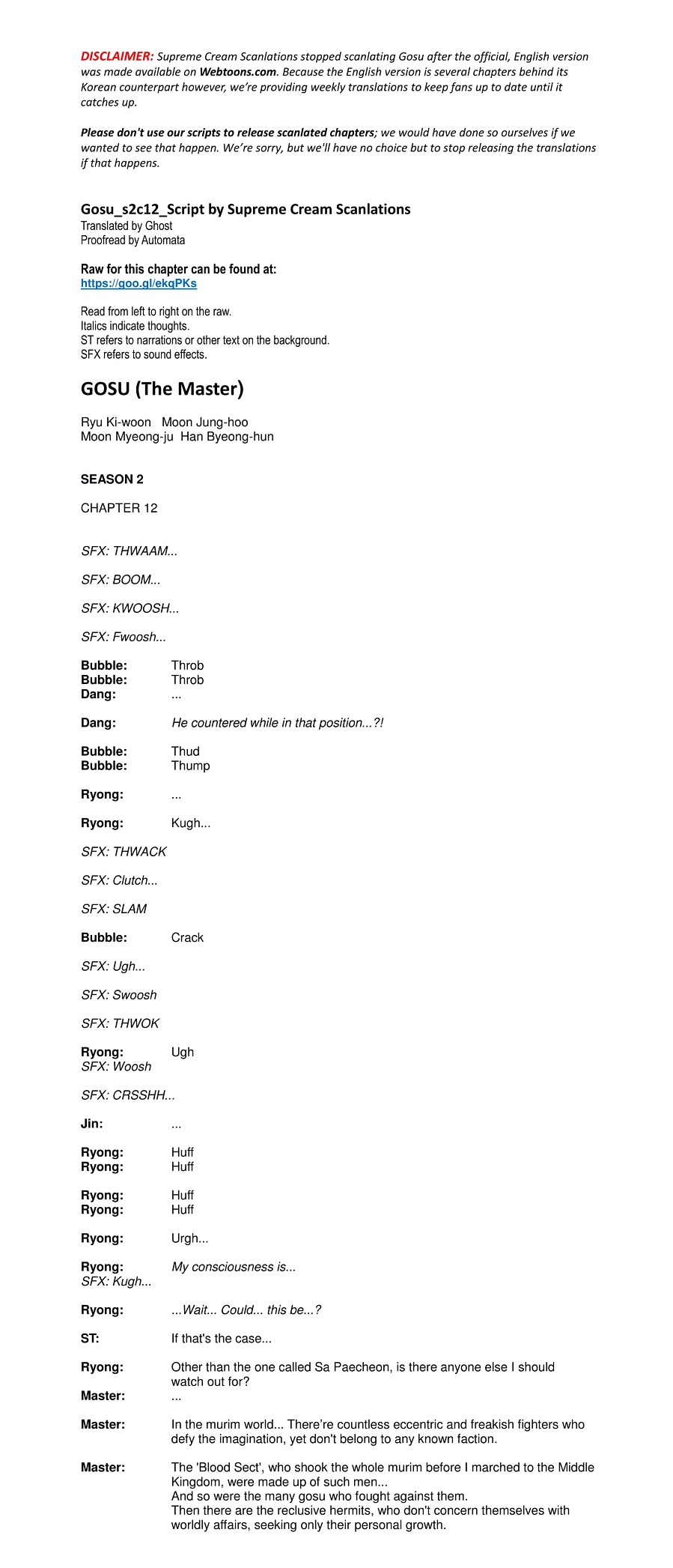 DISCLAIMER: Supreme Cream Scanlations stopped scanlating Gosu after the official, English version was made available on Webtoons.com. Because the English version is several chapters behind its Korean counterpart however, we're providing weekly translations to keep fans up to date until it catches up.

Please don't use our scripts to release scanlated chapters; we would have done so ourselves if we wanted to see that happen. We're sorry, but we'll have no choice but to stop releasing the translations if that happens.

Gosu_s2c12_Script by Supreme Cream Scanlations
Translated by Ghost
Proofread by Automata

Raw for this chapter can be found at:
https://goo.gl/ekqPKs

Read from left to right on the raw.
Italics indicate thoughts.
ST refers to narrations or other text on the background.
SFX refers to sound effects.

GOSU (The Master)

Ryu Ki-woon Moon Jung-hoo
Moon Myeong-ju Han Byeong-hun

SEASON 2

CHAPTER 12

SFX: THWAAM...

SFX: BOOM...

SFX: KWOOSH...

SFX: Fwoosh...

Bubble: Throb
Bubble: Throb
Dang: ...

Dang: He countered while in that position...?!

Bubble: Thud
Bubble: Thump

Ryong: ...

Ryong: Kugh...

SFX: THWACK

SFX: Clutch...

SFX: SLAM

Bubble: Crack

SFX: Ugh...

SFX: Swoosh

SFX: THWOK

Ryong: Ugh
SFX: Woosh

SFX: CRSSHH...

Jin: ...

Ryong: Huff
Ryong: Huff

Ryong: Huff
Ryong: Huff

Ryong: Urgh...

Ryong: My consciousness is...
SFX: Kugh...

Ryong: ...Wait... Could... this be...?

ST: If that's the case...

Ryong: Other than the one called Sa Paecheon, is there anyone else I should watch out for?
Master: ...

Master: In the murim world... There're countless eccentric and freakish fighters who defy the imagination, yet don't belong to any known faction.

Master: The 'Blood Sect', who shook the whole murim before I marched to the Middle Kingdom, were made up of such men...
And so were the many gosu who fought against them.
Then there are the reclusive hermits, who don't concern themselves with worldly affairs, seeking only their personal growth.